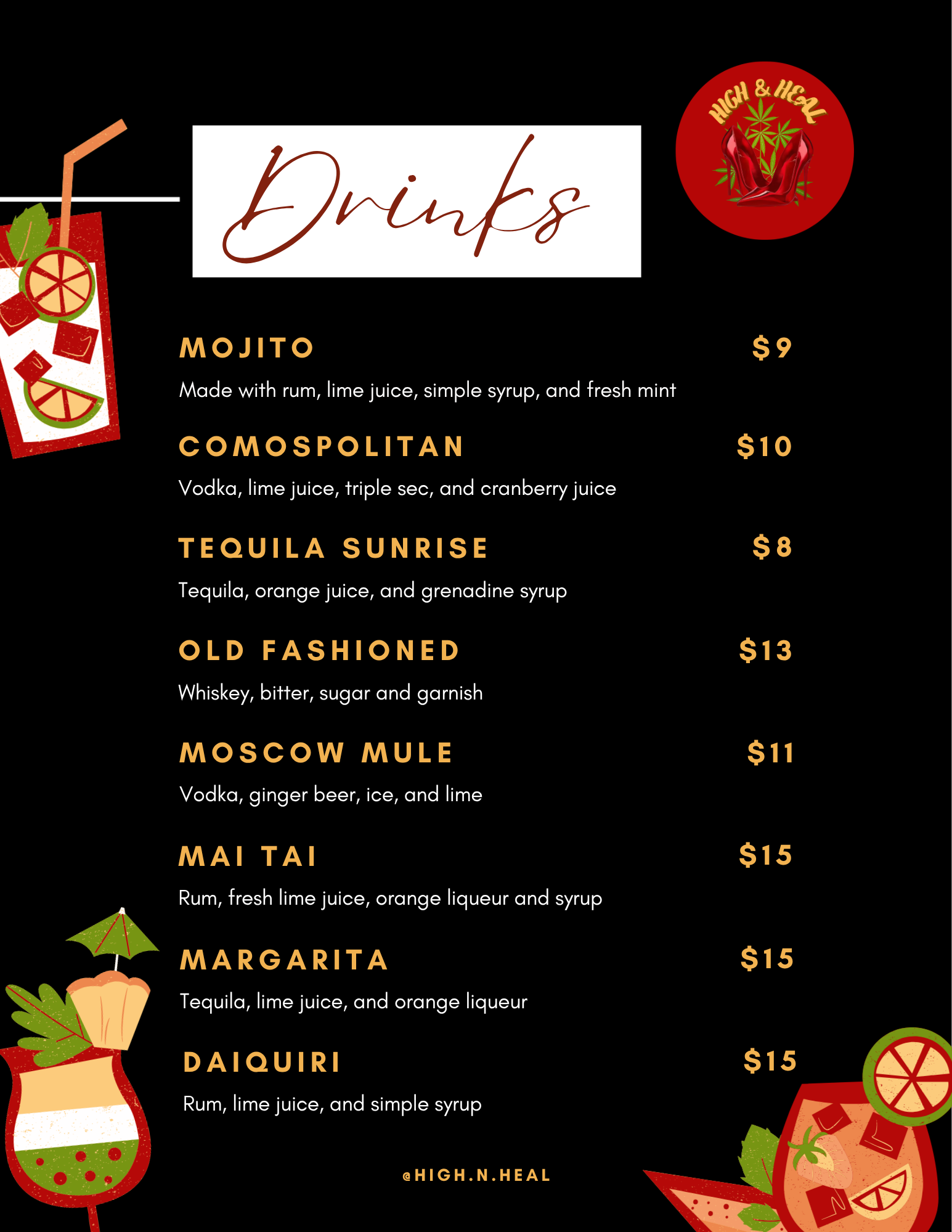 Drinks

HIGH & HEAL

MOJITO $9

Made with rum, lime juice, simple syrup, and fresh mint

COMOSPOLITAN $10

Vodka, lime juice, triple sec, and cranberry juice

TEQUILA SUNRISE $8

Tequila, orange juice, and grenadine syrup

OLD FASHIONED $13

Whiskey, bitter, sugar and garnish

MOSCOW MULE $11

Vodka, ginger beer, ice, and lime

MAI TAI $15

Rum, fresh lime juice, orange liqueur and syrup

MARGARITA $15

Tequila, lime juice, and orange liqueur

DAIQUIRI $15

Rum, lime juice, and simple syrup

@HIGH.N.HEAL